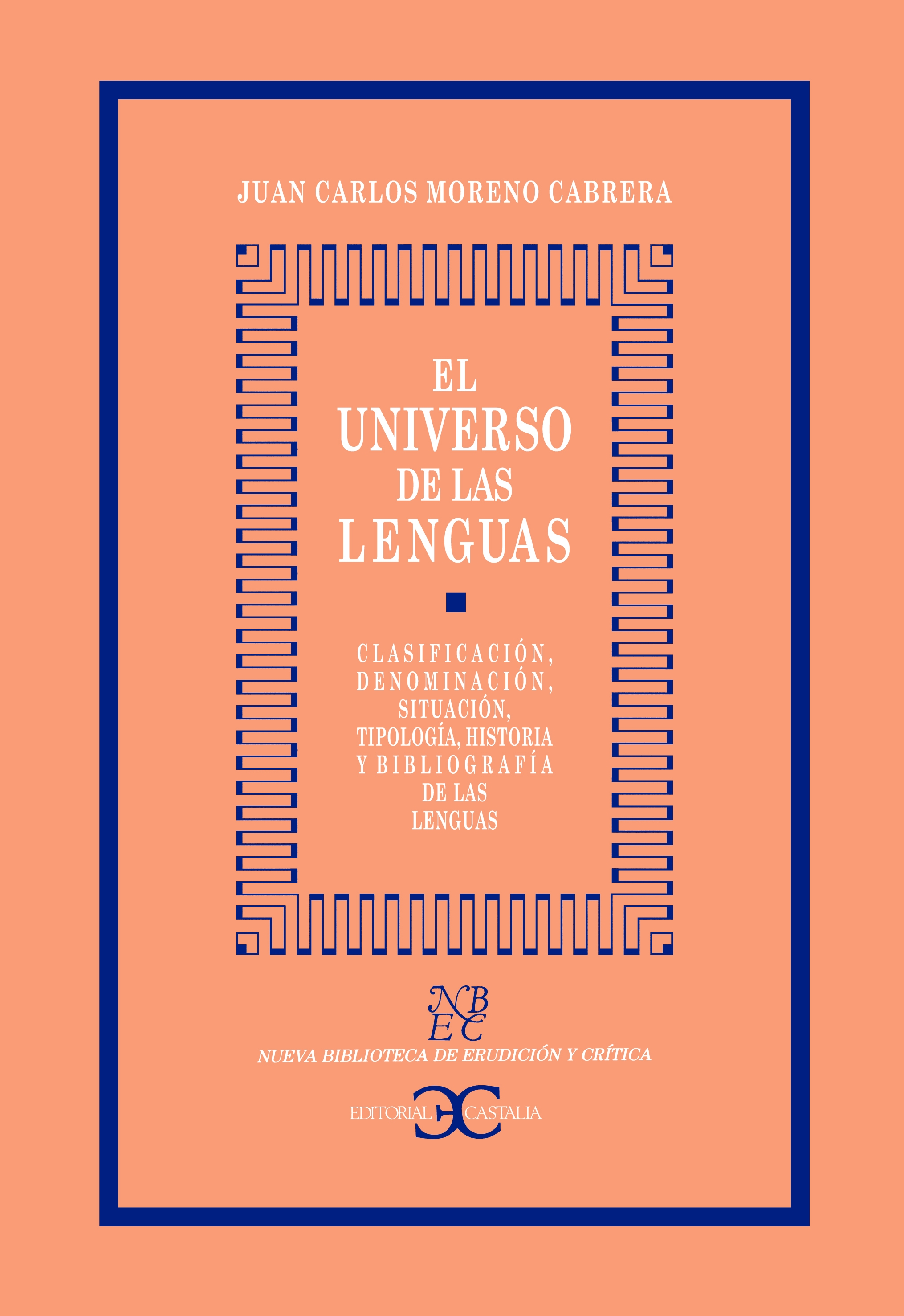 JUAN CARLOS MORENO CABRERA

EL
UNIVERSO
DE LAS
LENGUAS

CLASIFICACIÓN,
DENOMINACIÓN,
SITUACIÓN,
TIPOLOGÍA, HISTORIA
Y BIBLIOGRAFÍA
DE LAS
LENGUAS

NB
EC
NUEVA BIBLIOTECA DE ERUDICIÓN Y CRÍTICA

EDITORIAL CASTALIA